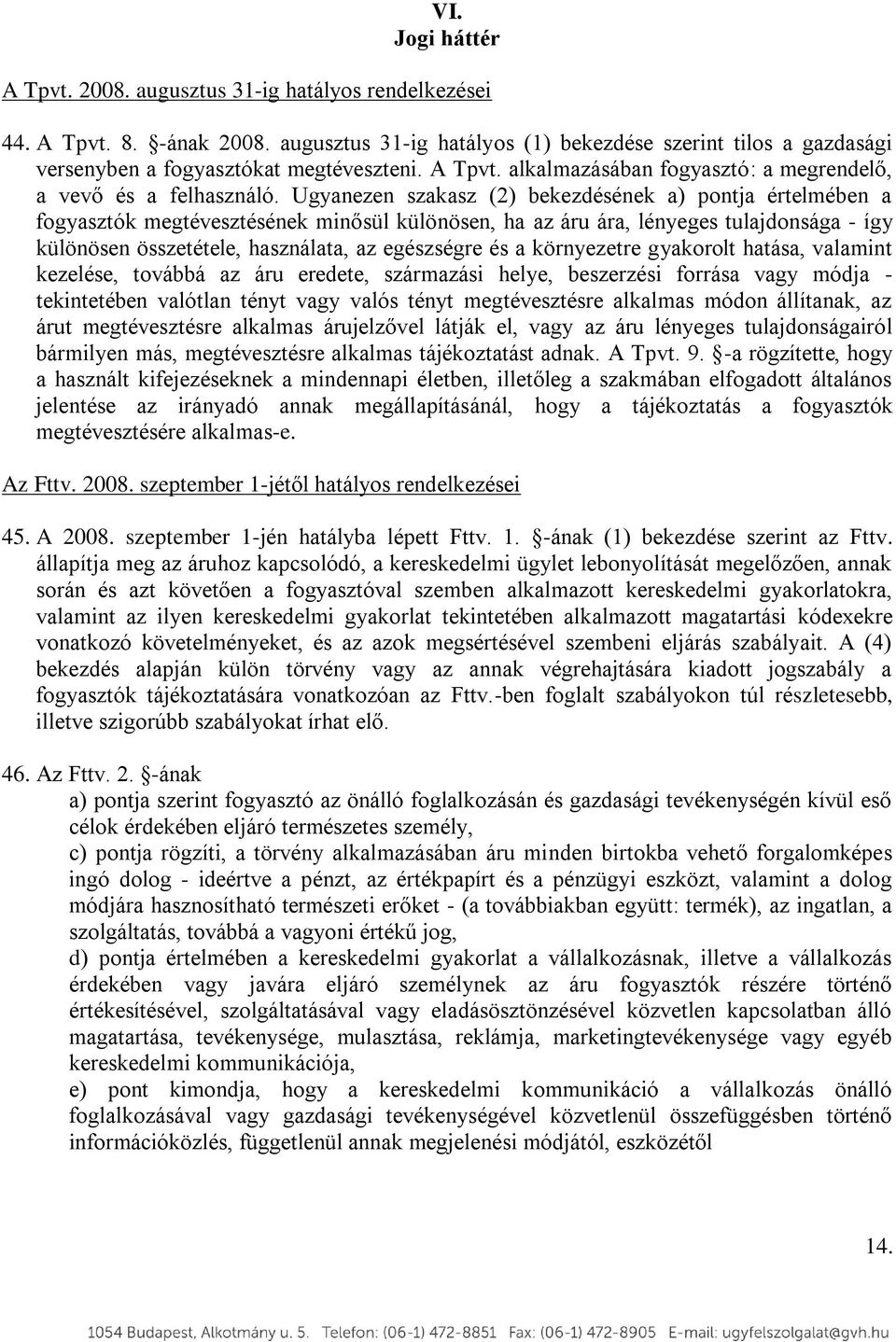 VI.
Jogi háttér

A Tpvt. 2008. augusztus 31-ig hatályos rendelkezései

44. A Tpvt. 8. §-ának 2008. augusztus 31-ig hatályos (1) bekezdése szerint tilos a gazdasági versenyben a fogyasztókat megtéveszteni. A Tpvt. alkalmazásában fogyasztó: a megrendelő, a vevő és a felhasználó. Ugyanezen szakasz (2) bekezdésének a) pontja értelmében a fogyasztók megtévesztésének minősül különösen, ha az áru ára, lényeges tulajdonsága - így különösen összetétele, használata, az egészségre és a környezetre gyakorolt hatása, valamint kezelése, továbbá az áru eredete, származási helye, beszerzési forrása vagy módja - tekintetében valótlan tényt vagy valós tényt megtévesztésre alkalmas módon állítanak, az árut megtévesztésre alkalmas árujelzővel látják el, vagy az áru lényeges tulajdonságairól bármilyen más, megtévesztésre alkalmas tájékoztatást adnak. A Tpvt. 9. §-a rögzítette, hogy a használt kifejezéseknek a mindennapi életben, illetőleg a szakmában elfogadott általános jelentése az irányadó annak megállapításánál, hogy a tájékoztatás a fogyasztók megtévesztésére alkalmas-e.

Az Fttv. 2008. szeptember 1-jétől hatályos rendelkezései

45. A 2008. szeptember 1-jén hatályba lépett Fttv. 1. §-ának (1) bekezdése szerint az Fttv. állapítja meg az áruhoz kapcsolódó, a kereskedelmi ügylet lebonyolítását megelőzően, annak során és azt követően a fogyasztóval szemben alkalmazott kereskedelmi gyakorlatokra, valamint az ilyen kereskedelmi gyakorlat tekintetében alkalmazott magatartási kódexekre vonatkozó követelményeket, és az azok megsértésével szembeni eljárás szabályait. A (4) bekezdés alapján külön törvény vagy az annak végrehajtására kiadott jogszabály a fogyasztók tájékoztatására vonatkozóan az Fttv.-ben foglalt szabályokon túl részletesebb, illetve szigorúbb szabályokat írhat elő.

46. Az Fttv. 2. §-ának
a) pontja szerint fogyasztó az önálló foglalkozásán és gazdasági tevékenységén kívül eső célok érdekében eljáró természetes személy,
c) pontja rögzíti, a törvény alkalmazásában áru minden birtokba vehető forgalomképes ingó dolog - ideértve a pénzt, az értékpapírt és a pénzügyi eszközt, valamint a dolog módjára hasznosítható természeti erőket - (a továbbiakban együtt: termék), az ingatlan, a szolgáltatás, továbbá a vagyoni értékű jog,
d) pontja értelmében a kereskedelmi gyakorlat a vállalkozásnak, illetve a vállalkozás érdekében vagy javára eljáró személynek az áru fogyasztók részére történő értékesítésével, szolgáltatásával vagy eladásösztönzésével közvetlen kapcsolatban álló magatartása, tevékenysége, mulasztása, reklámja, marketingtevékenysége vagy egyéb kereskedelmi kommunikációja,
e) pont kimondja, hogy a kereskedelmi kommunikáció a vállalkozás önálló foglalkozásával vagy gazdasági tevékenységével közvetlenül összefüggésben történő információközlés, függetlenül annak megjelenési módjától, eszközétől

14.

1054 Budapest, Alkotmány u. 5. Telefon: (06-1) 472-8851 Fax: (06-1) 472-8905 E-mail: ugyfelszolgalat@gvh.hu